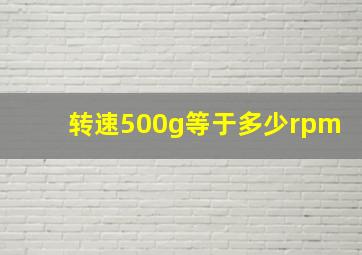 转速500g等于多少rpm